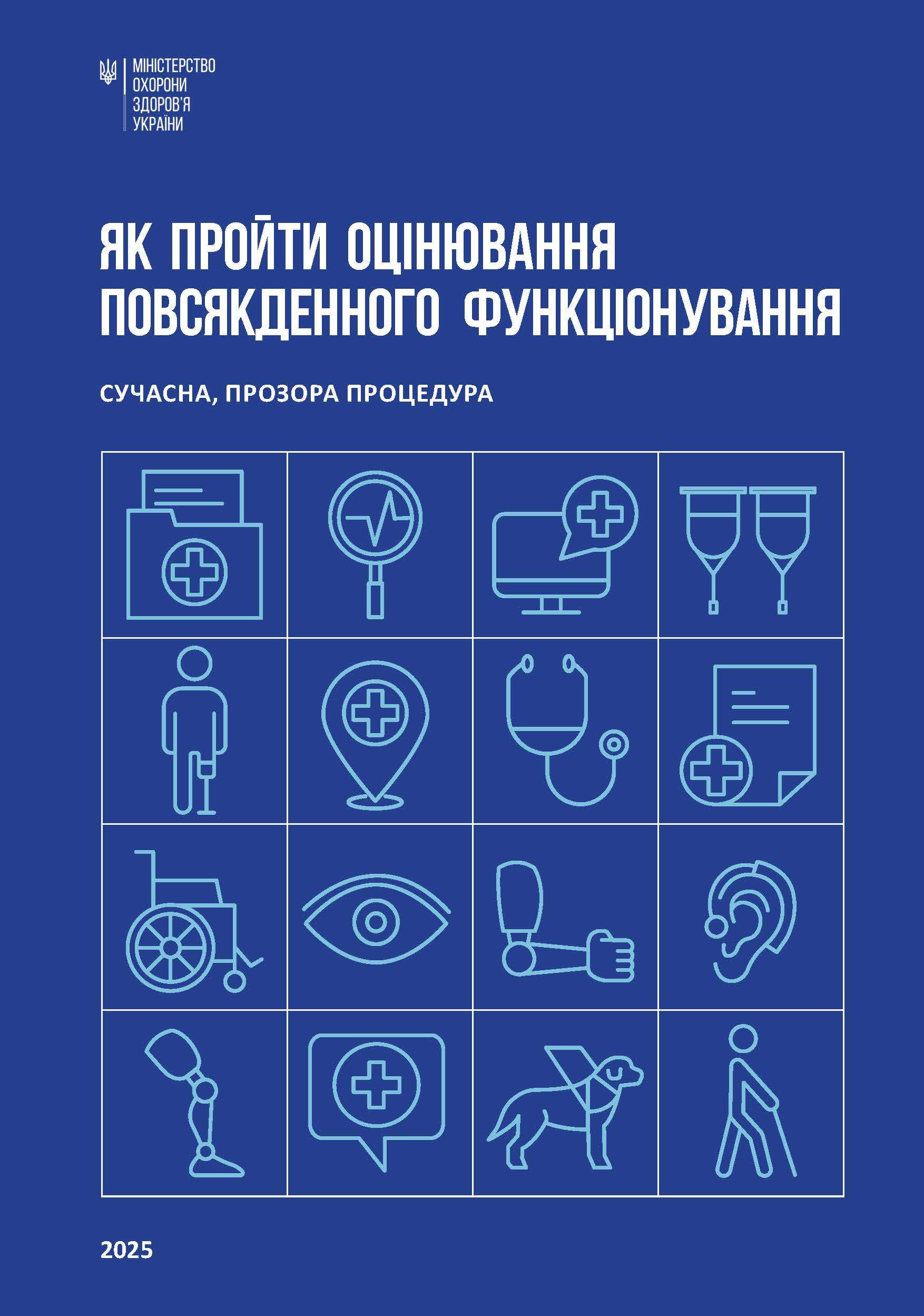 МІНІСТЕРСТВО ОХОРОНИ ЗДОРОВ'Я УКРАЇНИ

ЯК ПРОЙТИ ОЦІНЮВАННЯ ПОВСЯКДЕННОГО ФУНКЦІОНУВАННЯ

СУЧАСНА, ПРОЗОРА ПРОЦЕДУРА

2025